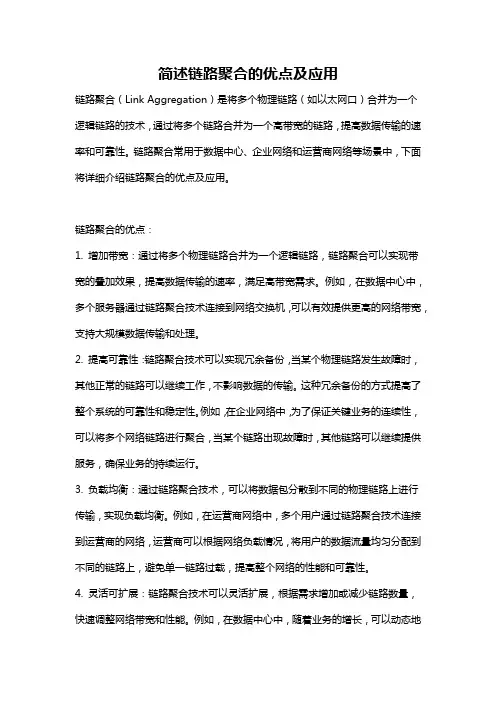 简述链路聚合的优点及应用

链路聚合（Link Aggregation）是将多个物理链路（如以太网口）合并为一个逻辑链路的技术，通过将多个链路合并为一个高带宽的链路，提高数据传输的速率和可靠性。链路聚合常用于数据中心、企业网络和运营商网络等场景中，下面将详细介绍链路聚合的优点及应用。

链路聚合的优点：

1. 增加带宽：通过将多个物理链路合并为一个逻辑链路，链路聚合可以实现带宽的叠加效果，提高数据传输的速率，满足高带宽需求。例如，在数据中心中，多个服务器通过链路聚合技术连接到网络交换机，可以有效提供更高的网络带宽，支持大规模数据传输和处理。

2. 提高可靠性：链路聚合技术可以实现冗余备份，当某个物理链路发生故障时，其他正常的链路可以继续工作，不影响数据的传输。这种冗余备份的方式提高了整个系统的可靠性和稳定性。例如，在企业网络中，为了保证关键业务的连续性，可以将多个网络链路进行聚合，当某个链路出现故障时，其他链路可以继续提供服务，确保业务的持续运行。

3. 负载均衡：通过链路聚合技术，可以将数据包分散到不同的物理链路上进行传输，实现负载均衡。例如，在运营商网络中，多个用户通过链路聚合技术连接到运营商的网络，运营商可以根据网络负载情况，将用户的数据流量均匀分配到不同的链路上，避免单一链路过载，提高整个网络的性能和可靠性。

4. 灵活可扩展：链路聚合技术可以灵活扩展，根据需求增加或减少链路数量，快速调整网络带宽和性能。例如，在数据中心中，随着业务的增长，可以动态地